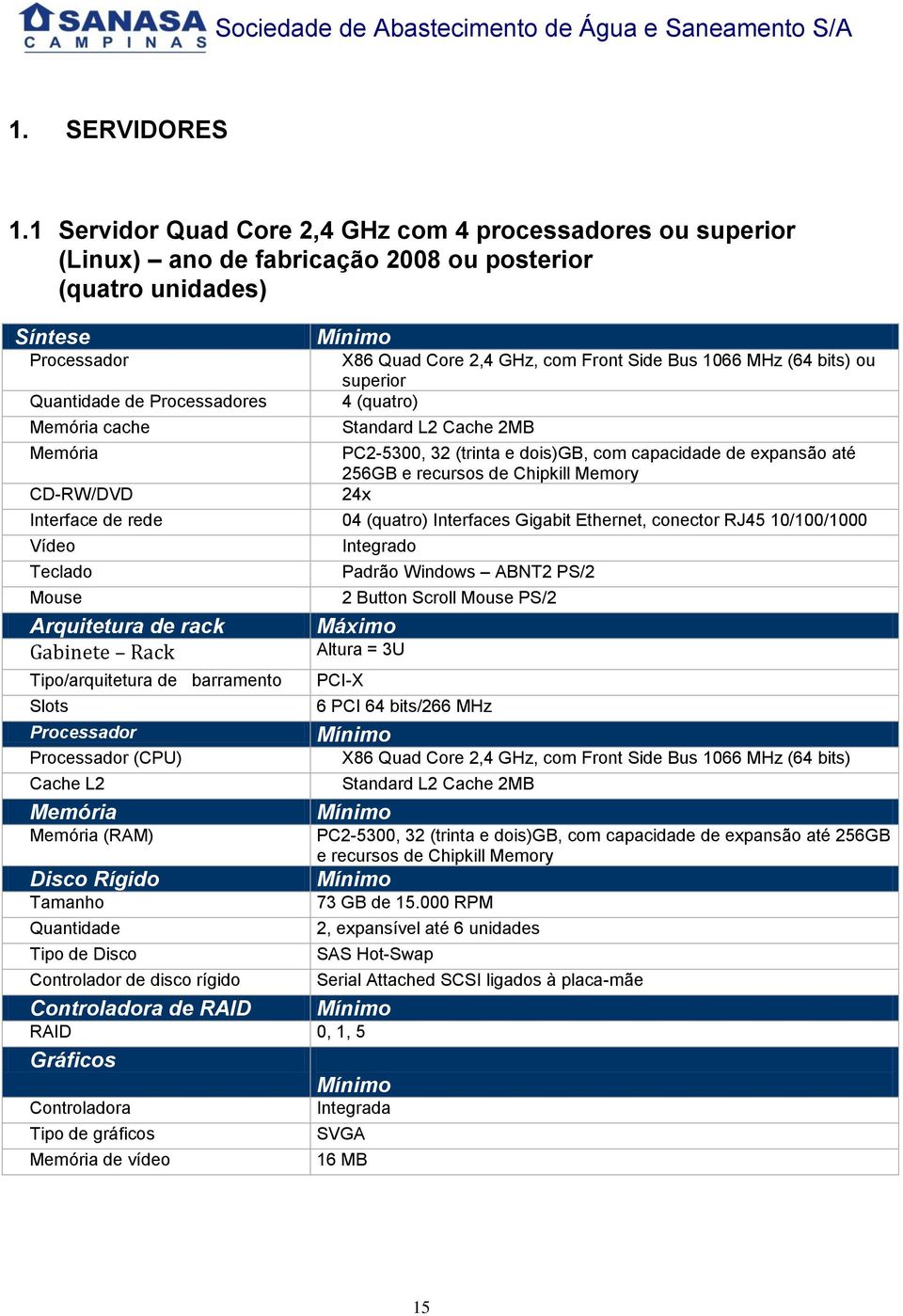 SANASA CAMPINAS Sociedade de Abastecimento de Água e Saneamento S/A

1. SERVIDORES

1.1 Servidor Quad Core 2,4 GHz com 4 processadores ou superior (Linux) – ano de fabricação 2008 ou posterior (quatro unidades)

| Síntese | Mínimo |
|---|---|
| Processador | X86 Quad Core 2,4 GHz, com Front Side Bus 1066 MHz (64 bits) ou superior |
| Quantidade de Processadores | 4 (quatro) |
| Memória cache | Standard L2 Cache 2MB |
| Memória | PC2-5300, 32 (trinta e dois)GB, com capacidade de expansão até 256GB e recursos de Chipkill Memory |
| CD-RW/DVD | 24x |
| Interface de rede | 04 (quatro) Interfaces Gigabit Ethernet, conector RJ45 10/100/1000 |
| Vídeo | Integrado |
| Teclado | Padrão Windows – ABNT2 PS/2 |
| Mouse | 2 Button Scroll Mouse PS/2 |
| Arquitetura de rack | Máximo |
| Gabinete – Rack | Altura = 3U |
| Tipo/arquitetura de barramento | PCI-X |
| Slots | 6 PCI 64 bits/266 MHz |
| Processador | Mínimo |
| Processador (CPU) | X86 Quad Core 2,4 GHz, com Front Side Bus 1066 MHz (64 bits) |
| Cache L2 | Standard L2 Cache 2MB |
| Memória | Mínimo |
| Memória (RAM) | PC2-5300, 32 (trinta e dois)GB, com capacidade de expansão até 256GB e recursos de Chipkill Memory |
| Disco Rígido | Mínimo |
| Tamanho | 73 GB de 15.000 RPM |
| Quantidade | 2, expansível até 6 unidades |
| Tipo de Disco | SAS Hot-Swap |
| Controlador de disco rígido | Serial Attached SCSI ligados à placa-mãe |
| Controladora de RAID | Mínimo |
| RAID | 0, 1, 5 |
| Gráficos | Mínimo |
| Controladora | Integrada |
| Tipo de gráficos | SVGA |
| Memória de vídeo | 16 MB |

15